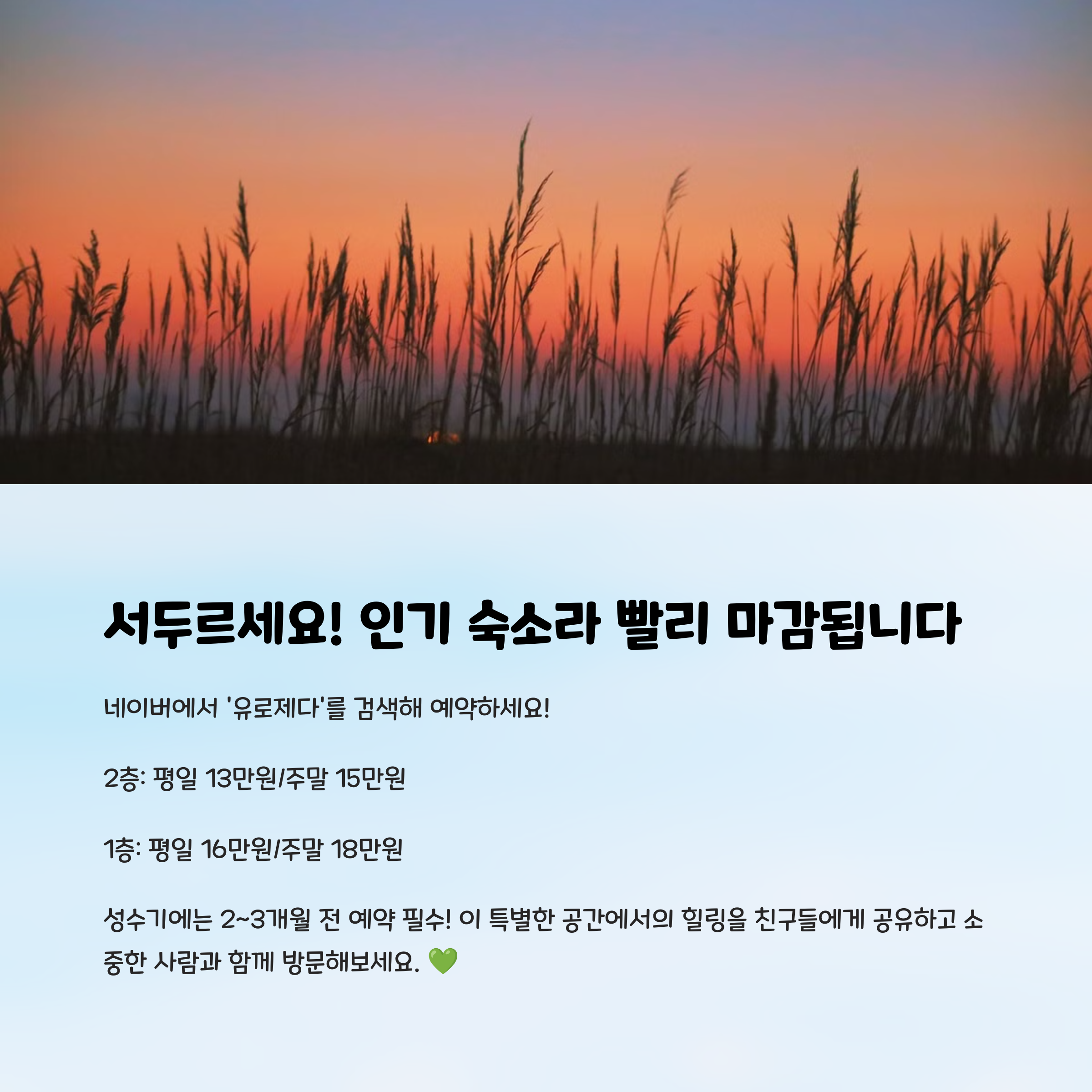 서두르세요! 인기 숙소라 빨리 마감됩니다

네이버에서 '유로제다'를 검색해 예약하세요!

2층: 평일 13만원/주말 15만원

1층: 평일 16만원/주말 18만원

성수기에는 2~3개월 전 예약 필수! 이 특별한 공간에서의 힐링을 친구들에게 공유하고 소중한 사람과 함께 방문해보세요. 💚